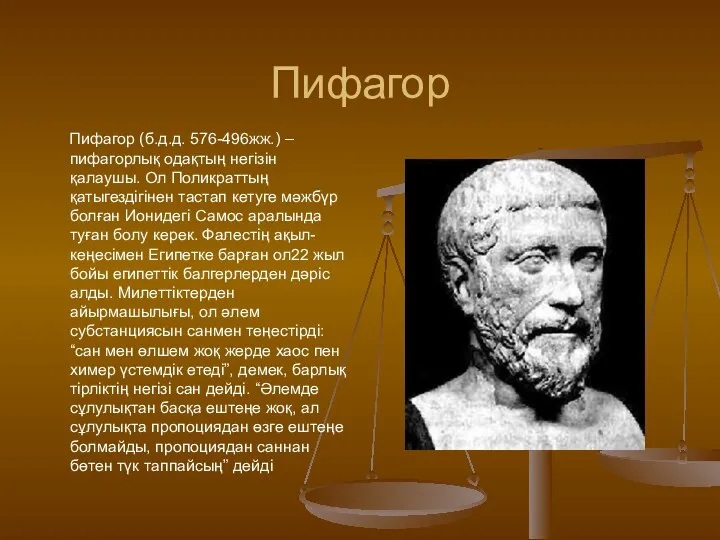 Пифагор

Пифагор (б.д.д. 576-496жж.) – пифагорлық одақтың негізін қалаушы. Ол Поликраттың қатыгездігінен тастап кетуге мәжбүр болған Ионидегі Самос аралында туған болу керек. Фалестің ақыл-кеңесімен Египетке барған ол22 жыл бойы египеттік балгерлерден дәріс алды. Милеттіктерден айырмашылығы, ол әлем субстанциясын санмен теңестірді: “сан мен өлшем жоқ жерде хаос пен химер үстемдік етеді”, демек, барлық тірліктің негізі сан дейді. “Әлемде сұлулықтан басқа ештеңе жоқ, ал сұлулықта пропоциядан өзге ештеңе болмайды, пропоциядан саннан бөтен түк таппайсың” дейді